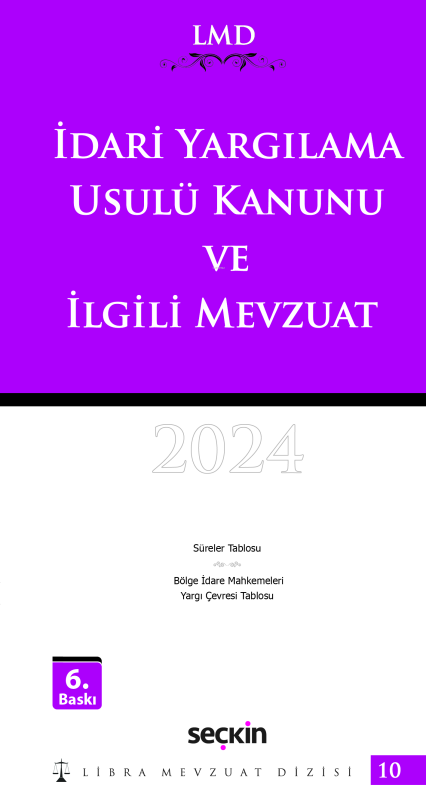 LMD

İDARİ YARGILAMA USULÜ KANUNU VE İLGİLİ MEVZUAT

2024

Süreler Tablosu

Bölge İdare Mahkemeleri Yargı Çevresi Tablosu

6. Baskı

seçkin

LİBRA MEVZUAT DİZİSİ 10